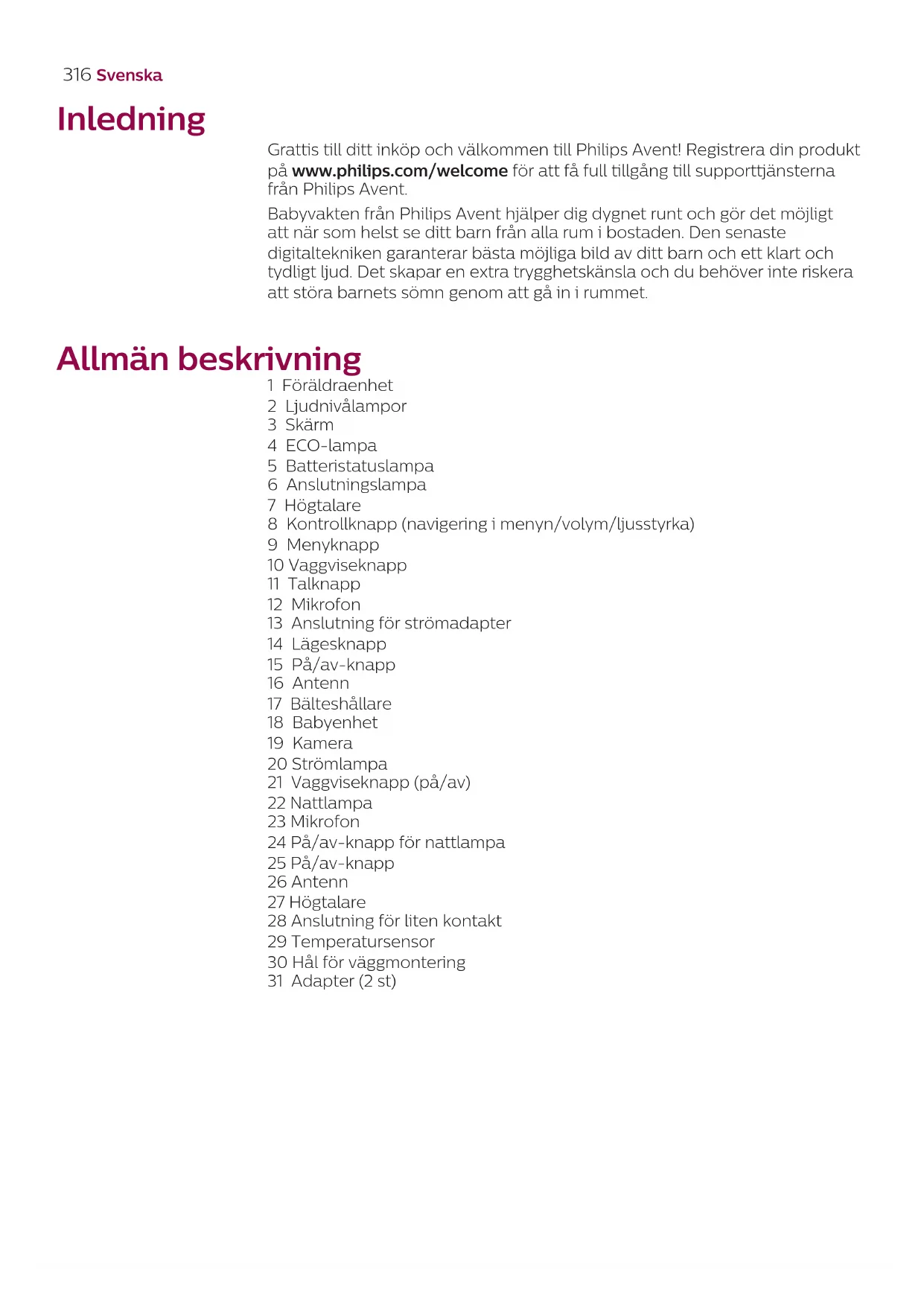 316 Svenska

Inledning

Grattis till ditt inköp och välkommen till Philips Avent! Registrera din produkt på www.philips.com/welcome för att få full tillgång till supporttjänsterna från Philips Avent.

Babyvakten från Philips Avent hjälper dig dygnet runt och gör det möjligt att när som helst se ditt barn från alla rum i bostaden. Den senaste digitaltekniken garanterar bästa möjliga bild av ditt barn och ett klart och tydligt ljud. Det skapar en extra trygghetskänsla och du behöver inte riskera att störa barnets sömn genom att gå in i rummet.

Allmän beskrivning

1 Föräldraenhet
2 Ljudnivålampor
3 Skärm
4 ECO-lampa
5 Batteristatuslampa
6 Anslutningslampa
7 Högtalare
8 Kontrollknapp (navigering i menyn/volym/ljusstyrka)
9 Menyknapp
10 Vaggviseknapp
11 Talknapp
12 Mikrofon
13 Anslutning för strömadapter
14 Lägesknapp
15 På/av-knapp
16 Antenn
17 Bälteshållare
18 Babyenhet
19 Kamera
20 Strömlampa
21 Vaggviseknapp (på/av)
22 Nattlampa
23 Mikrofon
24 På/av-knapp för nattlampa
25 På/av-knapp
26 Antenn
27 Högtalare
28 Anslutning för liten kontakt
29 Temperatursensor
30 Hål för väggmontering
31 Adapter (2 st)